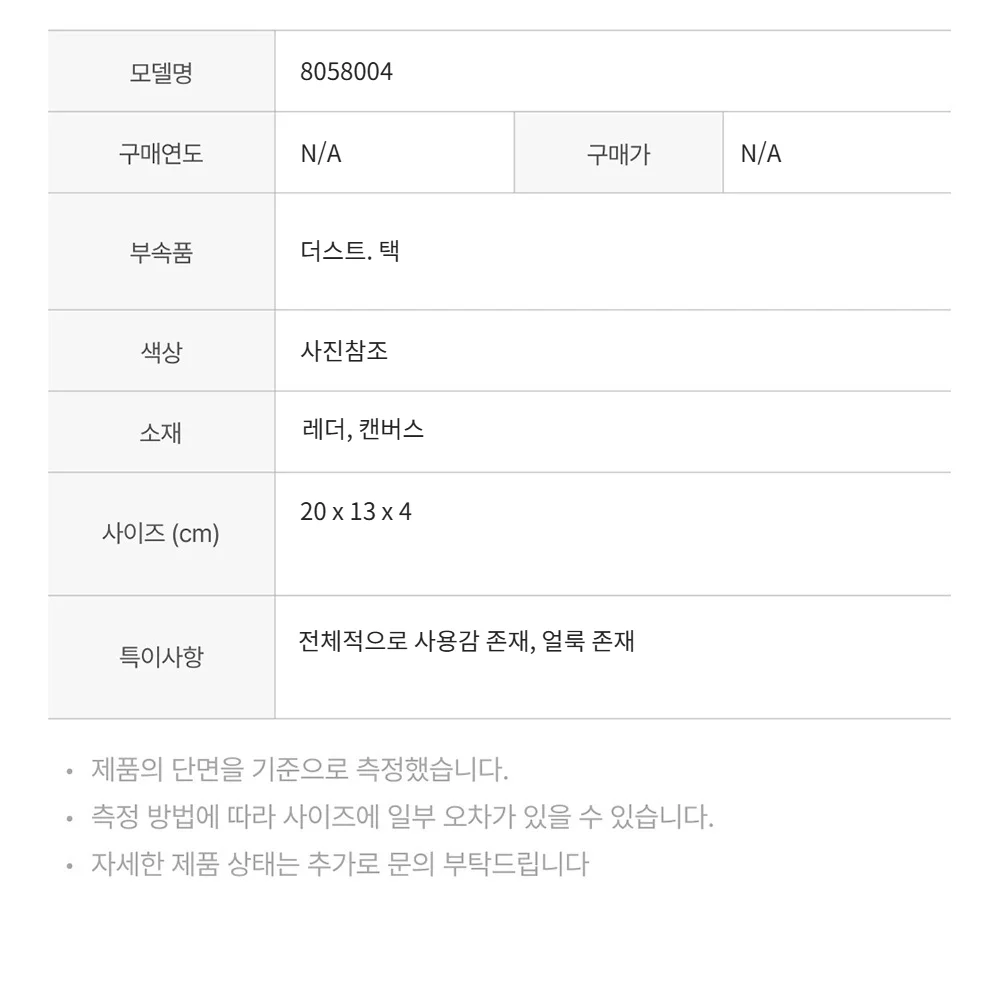 | 모델명 | 8058004 | | |
|---|---|---|---|
| 구매연도 | N/A | 구매가 | N/A |
| 부속품 | 더스트. 택 | | |
| 색상 | 사진참조 | | |
| 소재 | 레더, 캔버스 | | |
| 사이즈 (cm) | 20 x 13 x 4 | | |
| 특이사항 | 전체적으로 사용감 존재, 얼룩 존재 | | |

• 제품의 단면을 기준으로 측정했습니다.
• 측정 방법에 따라 사이즈에 일부 오차가 있을 수 있습니다.
• 자세한 제품 상태는 추가로 문의 부탁드립니다